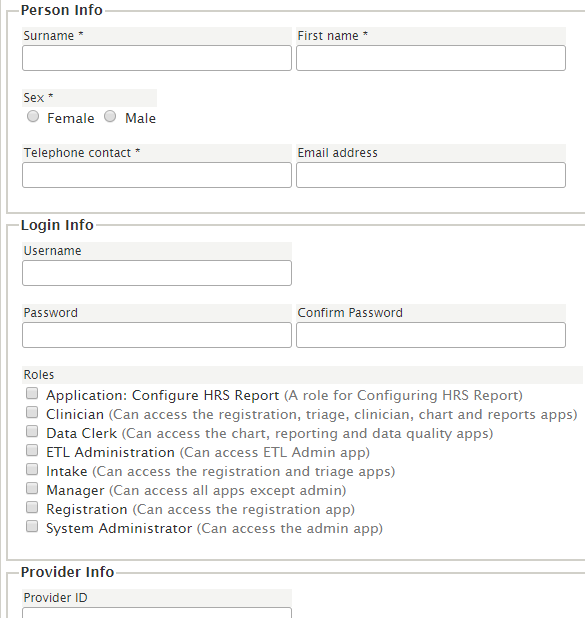 Person Info

Surname *

First name *

Sex *

Female Male

Telephone contact *

Email address

Login Info

Username

Password

Confirm Password

Roles

Application: Configure HRS Report (A role for Configuring HRS Report)
Clinician (Can access the registration, triage, clinician, chart and reports apps)
Data Clerk (Can access the chart, reporting and data quality apps)
ETL Administration (Can access ETL Admin app)
Intake (Can access the registration and triage apps)
Manager (Can access all apps except admin)
Registration (Can access the registration app)
System Administrator (Can access the admin app)

Provider Info

Provider ID